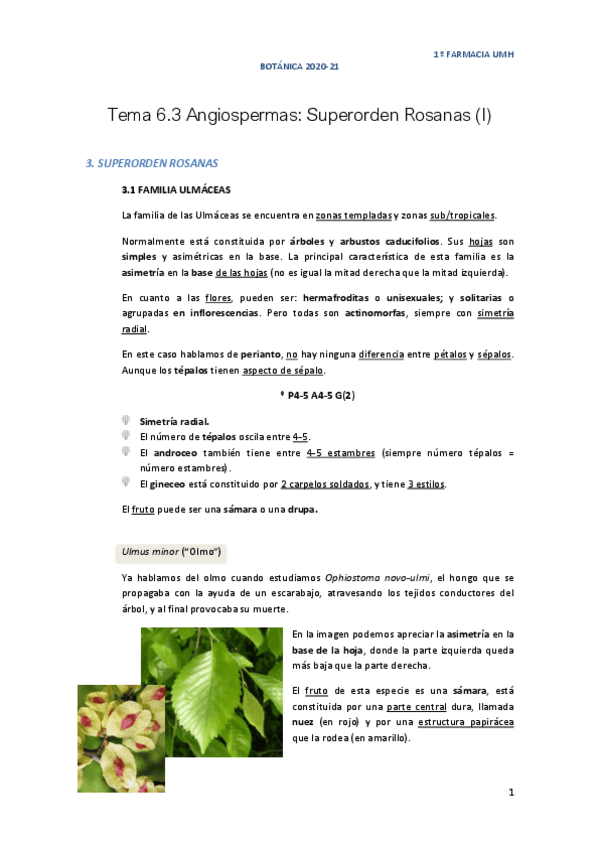 1º FARMACIA UMH

BOTÁNICA 2020-21

Tema 6.3 Angiospermas: Superorden Rosanas (I)

3. SUPERORDEN ROSANAS

3.1 FAMILIA ULMÁCEAS

La familia de las Ulmáceas se encuentra en zonas templadas y zonas sub/tropicales.

Normalmente está constituida por árboles y arbustos caducifolios. Sus hojas son simples y asimétricas en la base. La principal característica de esta familia es la asimetría en la base de las hojas (no es igual la mitad derecha que la mitad izquierda).

En cuanto a las flores, pueden ser: hermafroditas o unisexuales; y solitarias o agrupadas en inflorescencias. Pero todas son actinomorfas, siempre con simetría radial.

En este caso hablamos de perianto, no hay ninguna diferencia entre pétalos y sépalos. Aunque los tépalos tienen aspecto de sépalo.

* P4-5 A4-5 G(2)

Simetría radial.
El número de tépalos oscila entre 4-5.
El androceo también tiene entre 4-5 estambres (siempre número tépalos = número estambres).
El gineceo está constituido por 2 carpelos soldados, y tiene 3 estilos.

El fruto puede ser una sámara o una drupa.

Ulmus minor ("Olmo")

Ya hablamos del olmo cuando estudiamos Ophiostoma novo-ulmi, el hongo que se propagaba con la ayuda de un escarabajo, atravesando los tejidos conductores del árbol, y al final provocaba su muerte.

En la imagen podemos apreciar la asimetría en la base de la hoja, donde la parte izquierda queda más baja que la parte derecha.

El fruto de esta especie es una sámara, está constituida por una parte central dura, llamada nuez (en rojo) y por una estructura papirácea que la rodea (en amarillo).

1